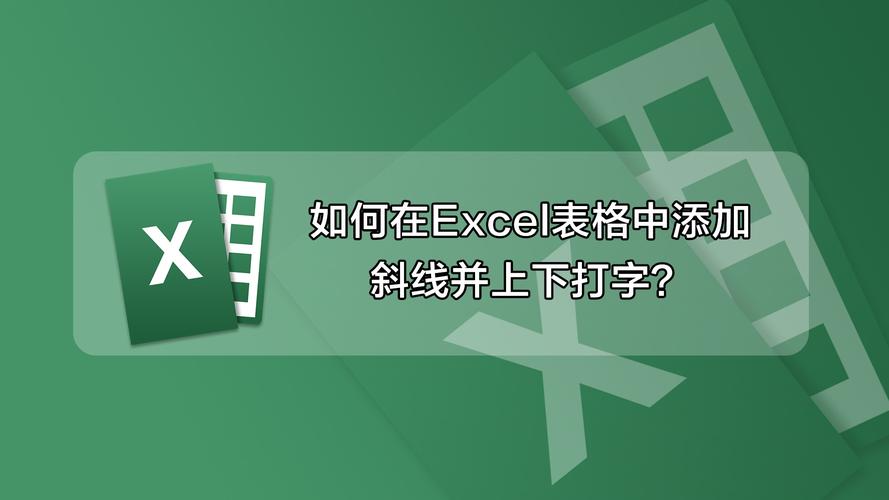 X

如何在Excel表格中添加斜线并上下打字?